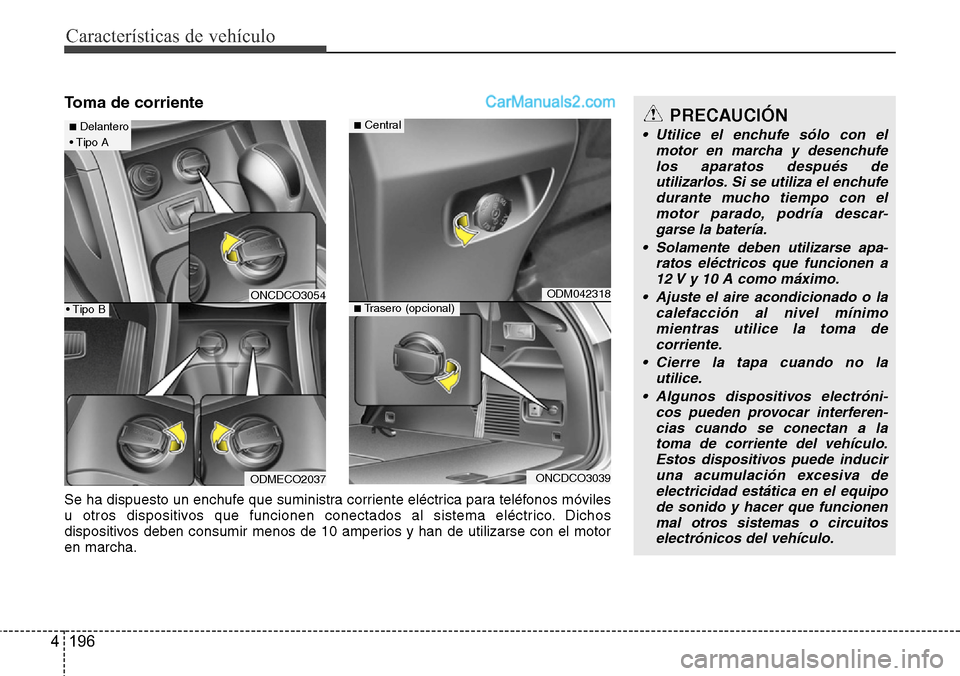 Características de vehículo

Toma de corriente

CarManuals2.com

■ Delantero
• Tipo A

ONCDCO3054

• Tipo B

ODMECO2037

■ Central

ODM042318

■ Trasero (opcional)

ONCDCO3039

Se ha dispuesto un enchufe que suministra corriente eléctrica para teléfonos móviles u otros dispositivos que funcionen conectados al sistema eléctrico. Dichos dispositivos deben consumir menos de 10 amperios y han de utilizarse con el motor en marcha.

PRECAUCIÓN

• Utilice el enchufe sólo con el motor en marcha y desenchufe los aparatos después de utilizarlos. Si se utiliza el enchufe durante mucho tiempo con el motor parado, podría descargarse la batería.

• Solamente deben utilizarse aparatos eléctricos que funcionen a 12 V y 10 A como máximo.

• Ajuste el aire acondicionado o la calefacción al nivel mínimo mientras utilice la toma de corriente.

• Cierre la tapa cuando no la utilice.

• Algunos dispositivos electrónicos pueden provocar interferencias cuando se conectan a la toma de corriente del vehículo. Estos dispositivos puede inducir una acumulación excesiva de electricidad estática en el equipo de sonido y hacer que funcionen mal otros sistemas o circuitos electrónicos del vehículo.

4 196

carmanualsonline.info